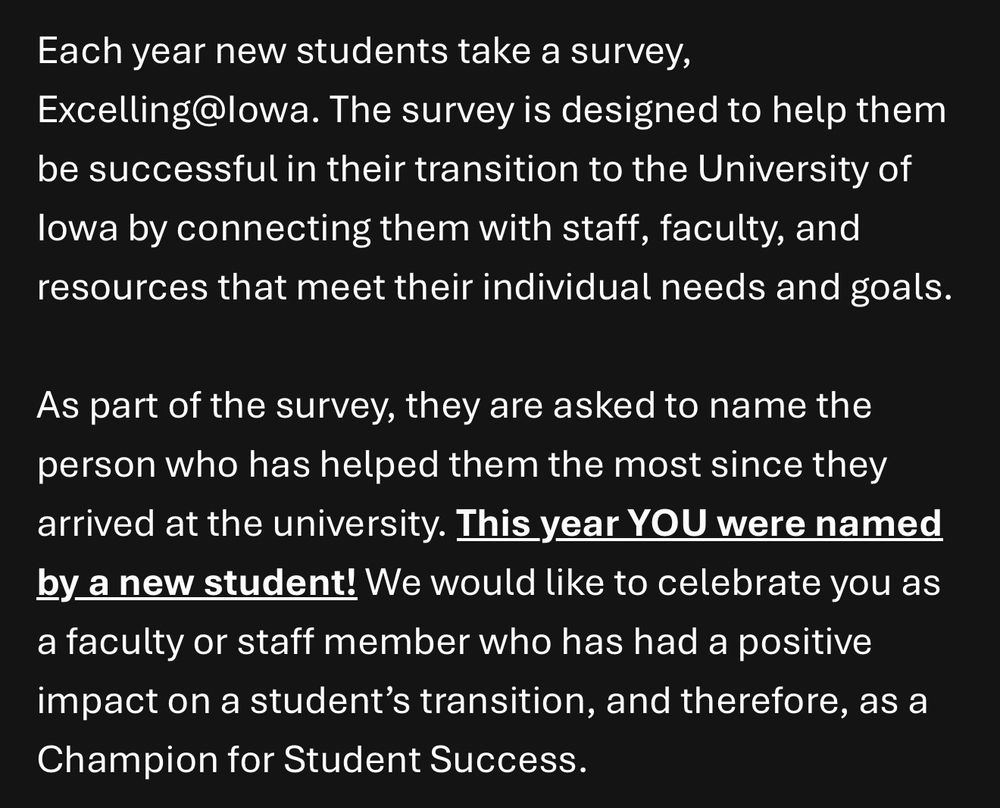 Each year new students take a survey, Excelling@Iowa. The survey is designed to help them be successful in their transition to the University of Iowa by connecting them with staff, faculty, and resources that meet their individual needs and goals.

As part of the survey, they are asked to name the person who has helped them the most since they arrived at the university. This year YOU were named by a new student! We would like to celebrate you as a faculty or staff member who has had a positive impact on a student's transition, and therefore, as a Champion for Student Success.